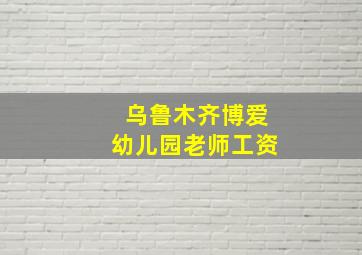 乌鲁木齐博爱
幼儿园老师工资